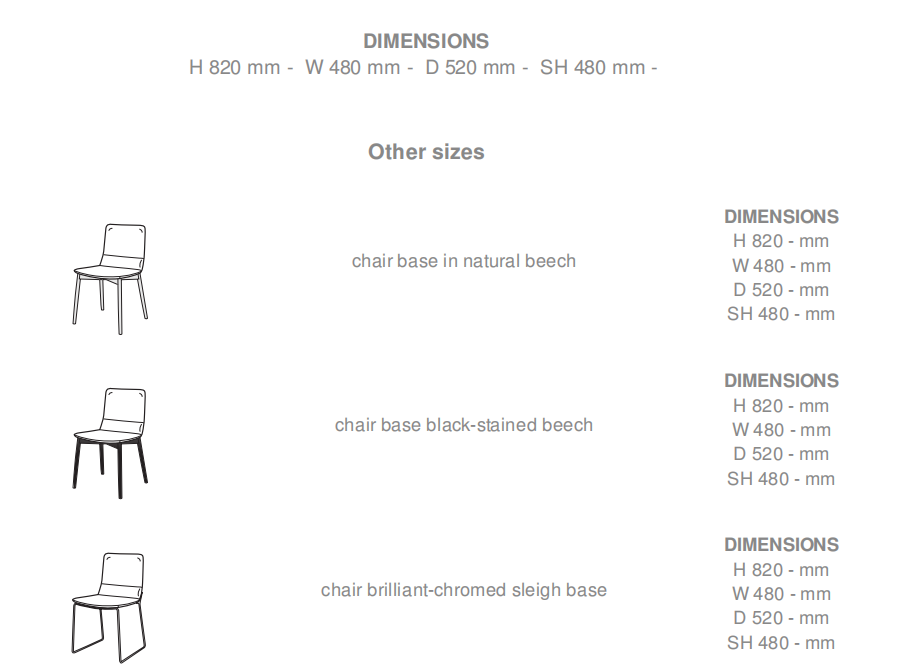 DIMENSIONS
H 820 mm - W 480 mm - D 520 mm - SH 480 mm -

Other sizes

chair base in natural beech

DIMENSIONS
H 820 - mm
W 480 - mm
D 520 - mm
SH 480 - mm

chair base black-stained beech

DIMENSIONS
H 820 - mm
W 480 - mm
D 520 - mm
SH 480 - mm

chair brilliant-chromed sleigh base

DIMENSIONS
H 820 - mm
W 480 - mm
D 520 - mm
SH 480 - mm